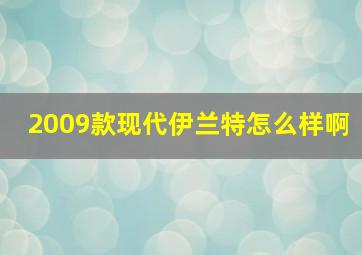 2009款现代伊兰特怎么样啊